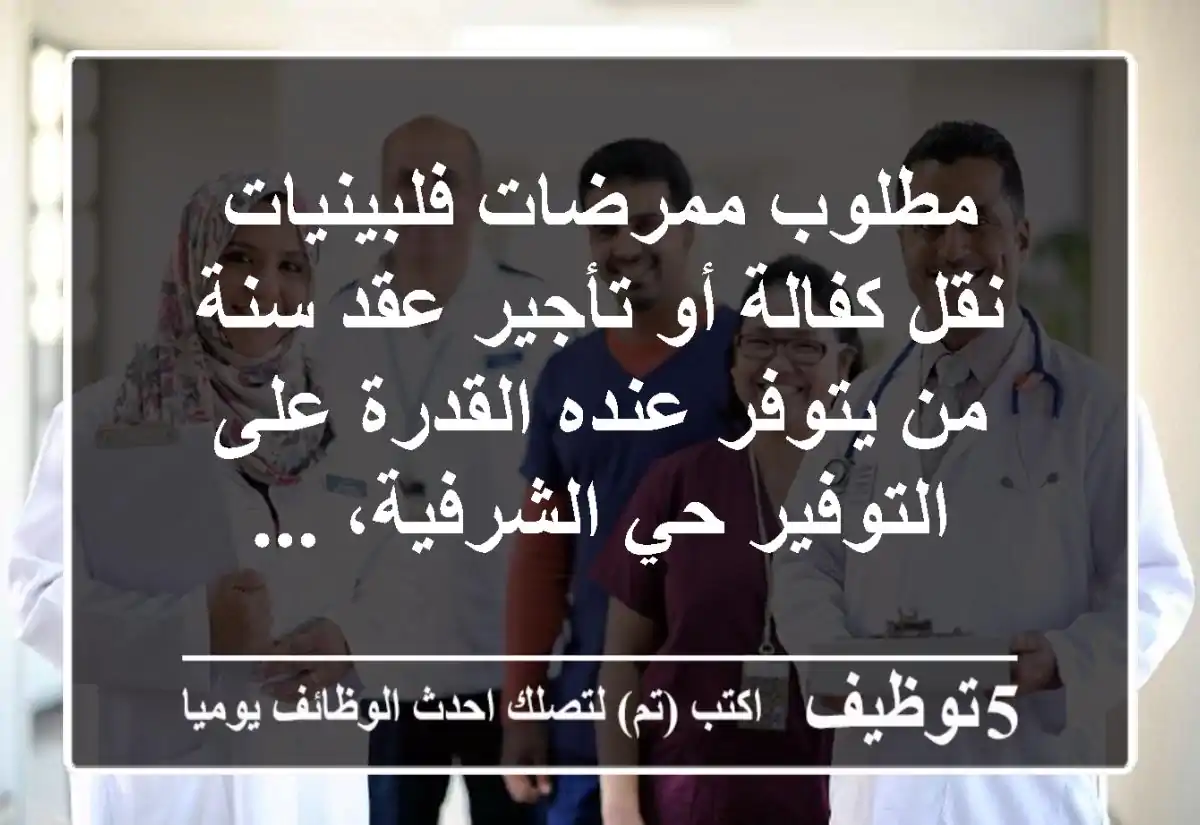 مطلوب ممرضات فلبينيات نقل كفالة أو تأجير عقد سنة من يتوفر عنده القدرة على التوفير حي الشرفية، ...

5توظيف اكتب (تم) لتصلك احدث الوظائف يوميا